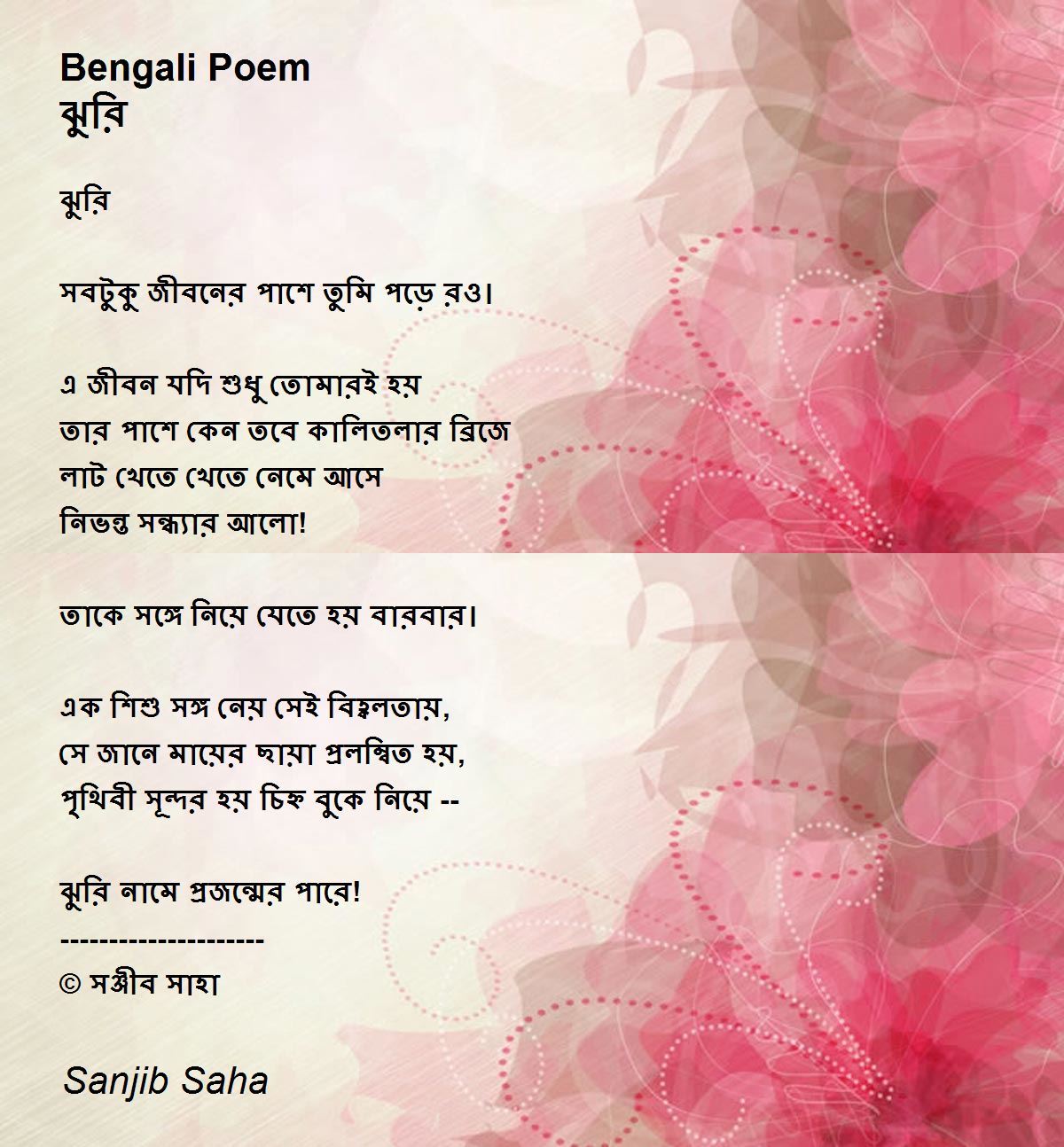 Bengali Poem
ঝুরি

ঝুরি

সবটুকু জীবনের পাশে তুমি পড়ে রও।

এ জীবন যদি শুধু তোমারই হয়
তার পাশে কেন তবে কালিতলার ব্রিজে
লাট খেতে খেতে নেমে আসে
নিভন্ত সন্ধ্যার আলো!

তাকে সঙ্গে নিয়ে যেতে হয় বারবার।

এক শিশু সঙ্গ নেয় সেই বিহ্বলতায়,
সে জানে মায়ের ছায়া প্রলম্বিত হয়,
পৃথিবী সূন্দর হয় চিহ্ন বুকে নিয়ে --

ঝুরি নামে প্রজন্মের পারে!
---------------------
© সঞ্জীব সাহা

Sanjib Saha